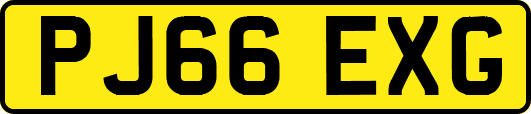 PJ66 EXG